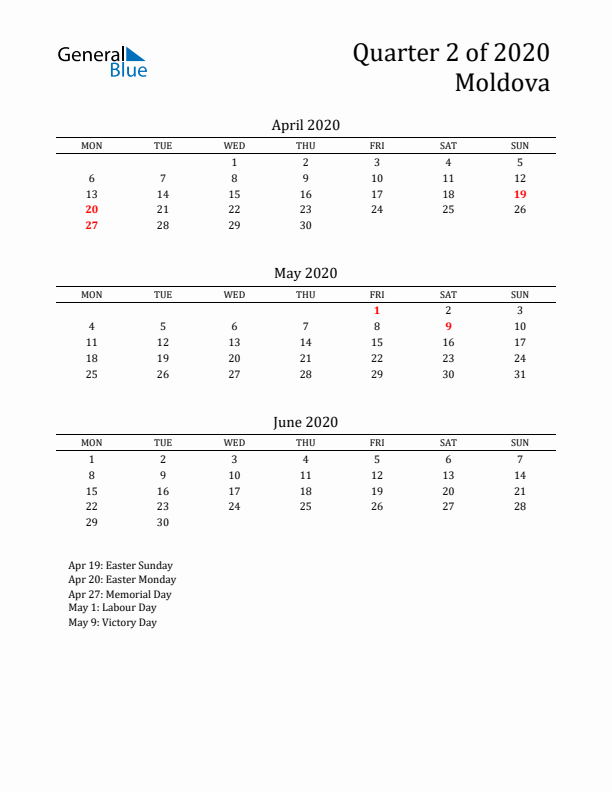 General Blue

Quarter 2 of 2020
Moldova

April 2020

| MON | TUE | WED | THU | FRI | SAT | SUN |
|---|---|---|---|---|---|---|
| | | 1 | 2 | 3 | 4 | 5 |
| 6 | 7 | 8 | 9 | 10 | 11 | 12 |
| 13 | 14 | 15 | 16 | 17 | 18 | 19 |
| 20 | 21 | 22 | 23 | 24 | 25 | 26 |
| 27 | 28 | 29 | 30 | | | |

May 2020

| MON | TUE | WED | THU | FRI | SAT | SUN |
|---|---|---|---|---|---|---|
| | | | | 1 | 2 | 3 |
| 4 | 5 | 6 | 7 | 8 | 9 | 10 |
| 11 | 12 | 13 | 14 | 15 | 16 | 17 |
| 18 | 19 | 20 | 21 | 22 | 23 | 24 |
| 25 | 26 | 27 | 28 | 29 | 30 | 31 |

June 2020

| MON | TUE | WED | THU | FRI | SAT | SUN |
|---|---|---|---|---|---|---|
| 1 | 2 | 3 | 4 | 5 | 6 | 7 |
| 8 | 9 | 10 | 11 | 12 | 13 | 14 |
| 15 | 16 | 17 | 18 | 19 | 20 | 21 |
| 22 | 23 | 24 | 25 | 26 | 27 | 28 |
| 29 | 30 | | | | | |

Apr 19: Easter Sunday
Apr 20: Easter Monday
Apr 27: Memorial Day
May 1: Labour Day
May 9: Victory Day